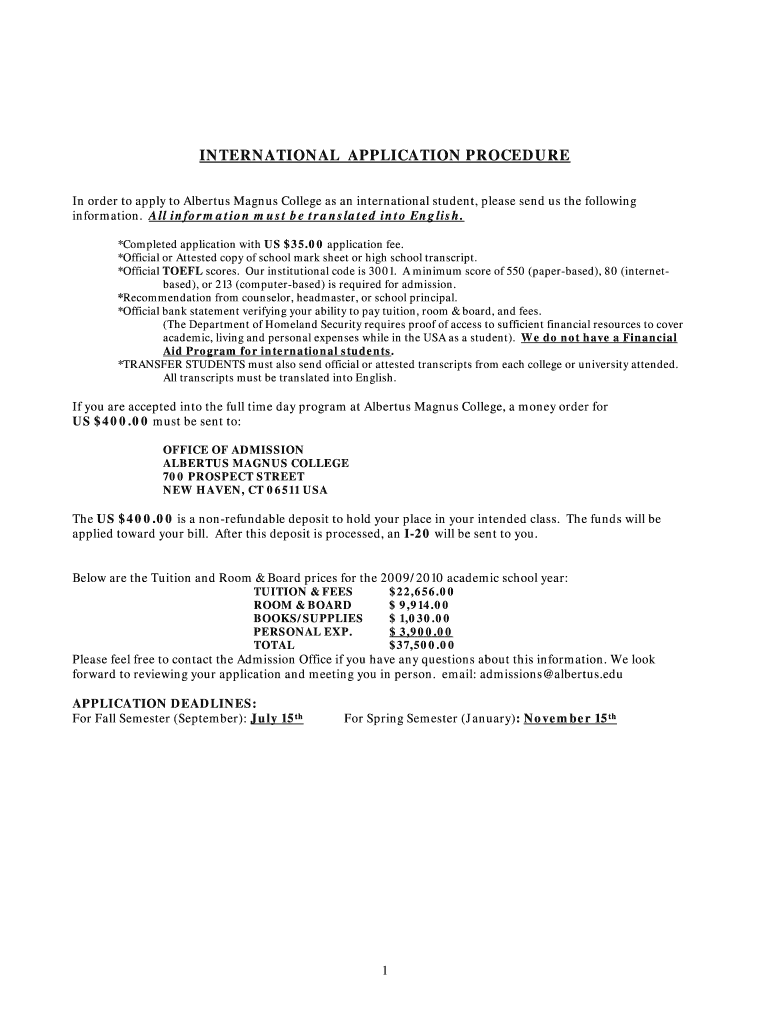 INTERNATIONAL APPLICATION PROCEDURE

In order to apply to Albertus Magnus College as an international student, please send us the following information. All information must be translated into English.

*Completed application with US $35.00 application fee.
*Official or Attested copy of school mark sheet or high school transcript.
*Official TOEFL scores. Our institutional code is 3001. A minimum score of 550 (paper-based), 80 (internet-based), or 213 (computer-based) is required for admission.
*Recommendation from counselor, headmaster, or school principal.
*Official bank statement verifying your ability to pay tuition, room & board, and fees.
(The Department of Homeland Security requires proof of access to sufficient financial resources to cover academic, living and personal expenses while in the USA as a student). We do not have a Financial Aid Program for international students.
*TRANSFER STUDENTS must also send official or attested transcripts from each college or university attended. All transcripts must be translated into English.

If you are accepted into the full time day program at Albertus Magnus College, a money order for US $400.00 must be sent to:

OFFICE OF ADMISSION
ALBERTUS MAGNUS COLLEGE
700 PROSPECT STREET
NEW HAVEN, CT 06511 USA

The US $400.00 is a non-refundable deposit to hold your place in your intended class. The funds will be applied toward your bill. After this deposit is processed, an I-20 will be sent to you.

Below are the Tuition and Room & Board prices for the 2009/2010 academic school year:

| | |
|---|---|
| TUITION & FEES | $22,656.00 |
| ROOM & BOARD | $ 9,914.00 |
| BOOKS/SUPPLIES | $ 1,030.00 |
| PERSONAL EXP. | $ 3,900.00 |
| TOTAL | $37,500.00 |

Please feel free to contact the Admission Office if you have any questions about this information. We look forward to reviewing your application and meeting you in person. email: admissions@albertus.edu

APPLICATION DEADLINES:
For Fall Semester (September): July 15th For Spring Semester (January): November 15th

1